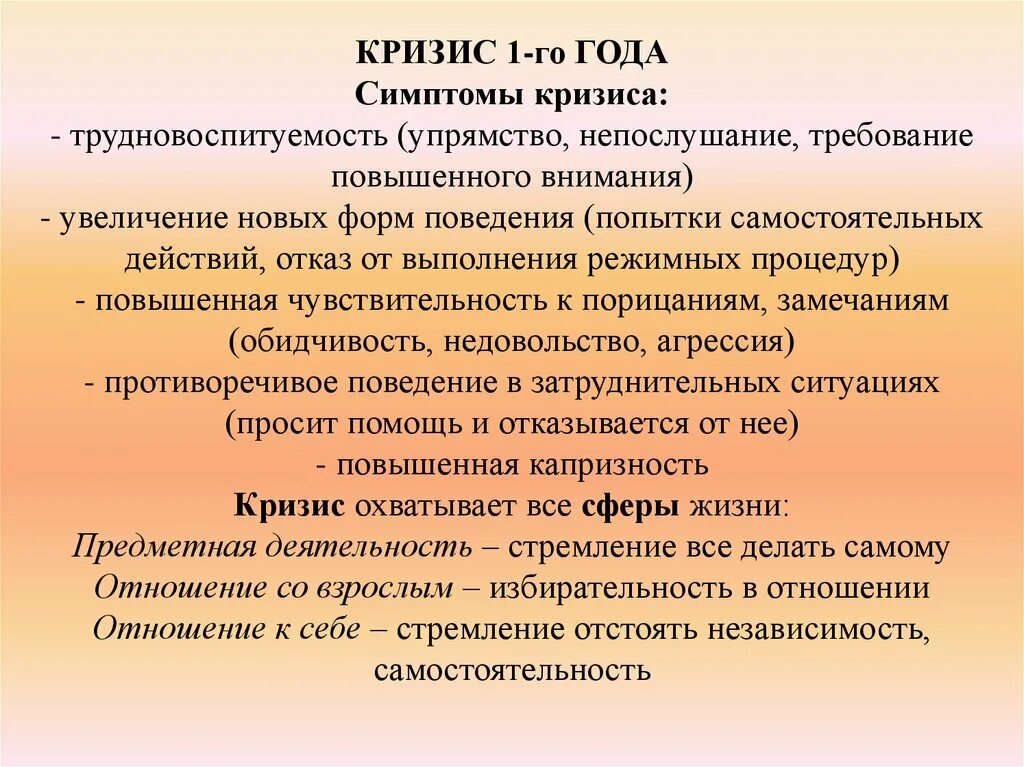 КРИЗИС 1-го ГОДА
Симптомы кризиса:
- трудновоспитуемость (упрямство, непослушание, требование повышенного внимания)
- увеличение новых форм поведения (попытки самостоятельных действий, отказ от выполнения режимных процедур)
- повышенная чувствительность к порицаниям, замечаниям (обидчивость, недовольство, агрессия)
- противоречивое поведение в затруднительных ситуациях (просит помощь и отказывается от нее)
- повышенная капризность
Кризис охватывает все сферы жизни:
Предметная деятельность – стремление все делать самому
Отношение со взрослым – избирательность в отношении
Отношение к себе – стремление отстоять независимость, самостоятельность